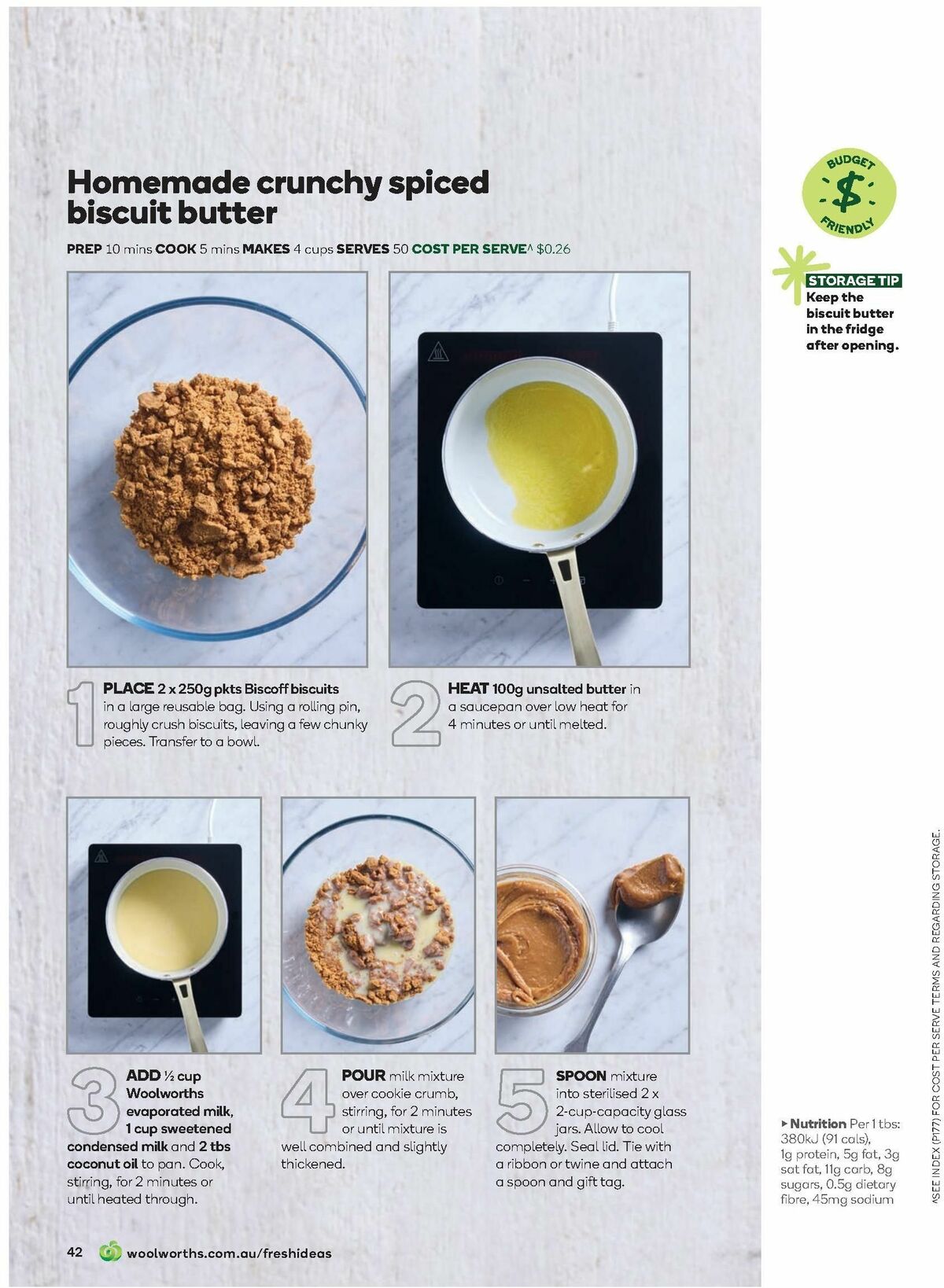 Homemade crunchy spiced biscuit butter

PREP 10 mins COOK 5 mins MAKES 4 cups SERVES 50 COST PER SERVE^ $0.26

BUDGET $ FRIENDLY

STORAGE TIP Keep the biscuit butter in the fridge after opening.

1 PLACE 2 x 250g pkts Biscoff biscuits in a large reusable bag. Using a rolling pin, roughly crush biscuits, leaving a few chunky pieces. Transfer to a bowl.

2 HEAT 100g unsalted butter in a saucepan over low heat for 4 minutes or until melted.

3 ADD ½ cup Woolworths evaporated milk, 1 cup sweetened condensed milk and 2 tbs coconut oil to pan. Cook, stirring, for 2 minutes or until heated through.

4 POUR milk mixture over cookie crumb, stirring, for 2 minutes or until mixture is well combined and slightly thickened.

5 SPOON mixture into sterilised 2 x 2-cup-capacity glass jars. Allow to cool completely. Seal lid. Tie with a ribbon or twine and attach a spoon and gift tag.

▸ Nutrition Per 1 tbs: 380kJ (91 cals), 1g protein, 5g fat, 3g sat fat, 11g carb, 8g sugars, 0.5g dietary fibre, 45mg sodium

^SEE INDEX (P177) FOR COST PER SERVE TERMS AND REGARDING STORAGE.

42 woolworths.com.au/freshideas